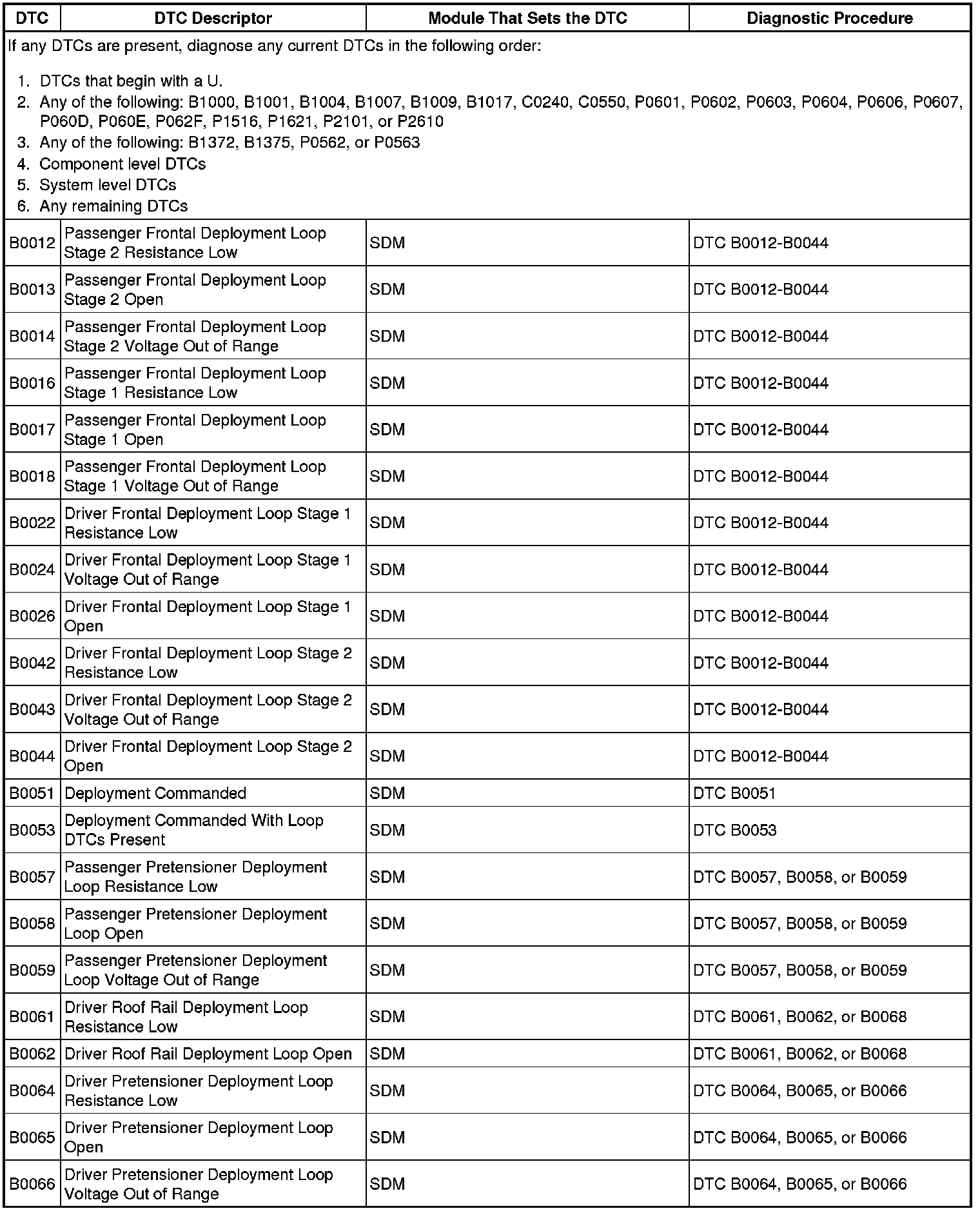 | DTC | DTC Descriptor | Module That Sets the DTC | Diagnostic Procedure |
|---|---|---|---|
| If any DTCs are present, diagnose any current DTCs in the following order: 1. DTCs that begin with a U. 2. Any of the following: B1000, B1001, B1004, B1007, B1009, B1017, C0240, C0550, P0601, P0602, P0603, P0604, P0606, P0607, P060D, P060E, P062F, P1516, P1621, P2101, or P2610 3. Any of the following: B1372, B1375, P0562, or P0563 4. Component level DTCs 5. System level DTCs 6. Any remaining DTCs | | | |
| B0012 | Passenger Frontal Deployment Loop Stage 2 Resistance Low | SDM | DTC B0012-B0044 |
| B0013 | Passenger Frontal Deployment Loop Stage 2 Open | SDM | DTC B0012-B0044 |
| B0014 | Passenger Frontal Deployment Loop Stage 2 Voltage Out of Range | SDM | DTC B0012-B0044 |
| B0016 | Passenger Frontal Deployment Loop Stage 1 Resistance Low | SDM | DTC B0012-B0044 |
| B0017 | Passenger Frontal Deployment Loop Stage 1 Open | SDM | DTC B0012-B0044 |
| B0018 | Passenger Frontal Deployment Loop Stage 1 Voltage Out of Range | SDM | DTC B0012-B0044 |
| B0022 | Driver Frontal Deployment Loop Stage 1 Resistance Low | SDM | DTC B0012-B0044 |
| B0024 | Driver Frontal Deployment Loop Stage 1 Voltage Out of Range | SDM | DTC B0012-B0044 |
| B0026 | Driver Frontal Deployment Loop Stage 1 Open | SDM | DTC B0012-B0044 |
| B0042 | Driver Frontal Deployment Loop Stage 2 Resistance Low | SDM | DTC B0012-B0044 |
| B0043 | Driver Frontal Deployment Loop Stage 2 Voltage Out of Range | SDM | DTC B0012-B0044 |
| B0044 | Driver Frontal Deployment Loop Stage 2 Open | SDM | DTC B0012-B0044 |
| B0051 | Deployment Commanded | SDM | DTC B0051 |
| B0053 | Deployment Commanded With Loop DTCs Present | SDM | DTC B0053 |
| B0057 | Passenger Pretensioner Deployment Loop Resistance Low | SDM | DTC B0057, B0058, or B0059 |
| B0058 | Passenger Pretensioner Deployment Loop Open | SDM | DTC B0057, B0058, or B0059 |
| B0059 | Passenger Pretensioner Deployment Loop Voltage Out of Range | SDM | DTC B0057, B0058, or B0059 |
| B0061 | Driver Roof Rail Deployment Loop Resistance Low | SDM | DTC B0061, B0062, or B0068 |
| B0062 | Driver Roof Rail Deployment Loop Open | SDM | DTC B0061, B0062, or B0068 |
| B0064 | Driver Pretensioner Deployment Loop Resistance Low | SDM | DTC B0064, B0065, or B0066 |
| B0065 | Driver Pretensioner Deployment Loop Open | SDM | DTC B0064, B0065, or B0066 |
| B0066 | Driver Pretensioner Deployment Loop Voltage Out of Range | SDM | DTC B0064, B0065, or B0066 |